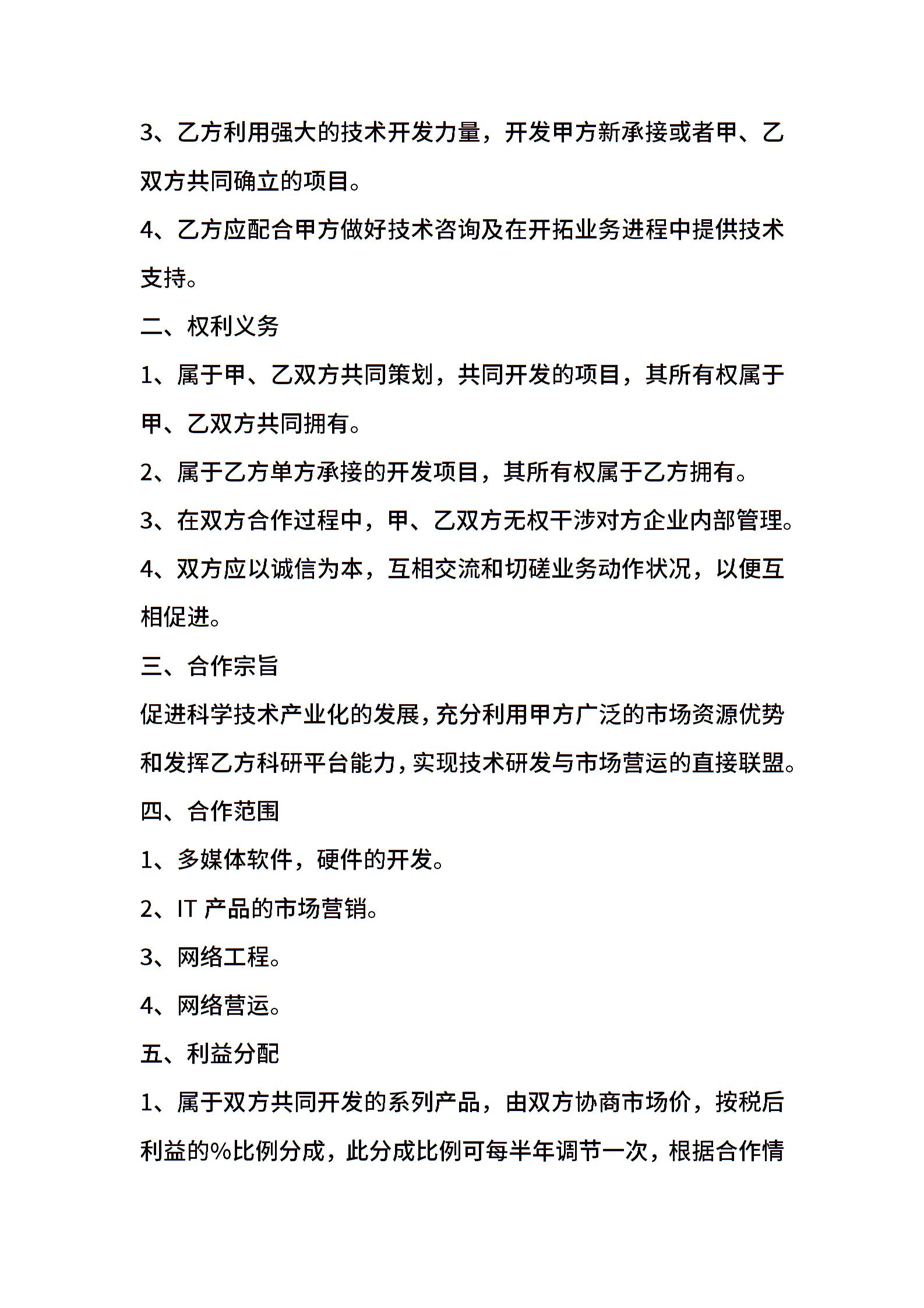 3、乙方利用强大的技术开发力量，开发甲方新承接或者甲、乙双方共同确立的项目。

4、乙方应配合甲方做好技术咨询及在开拓业务进程中提供技术支持。

二、权利义务

1、属于甲、乙双方共同策划，共同开发的项目，其所有权属于甲、乙双方共同拥有。

2、属于乙方单方承接的开发项目，其所有权属于乙方拥有。

3、在双方合作过程中，甲、乙双方无权干涉对方企业内部管理。

4、双方应以诚信为本，互相交流和切磋业务动作状况，以便互相促进。

三、合作宗旨

促进科学技术产业化的发展，充分利用甲方广泛的市场资源优势和发挥乙方科研平台能力，实现技术研发与市场营运的直接联盟。

四、合作范围

1、多媒体软件，硬件的开发。

2、IT 产品的市场营销。

3、网络工程。

4、网络营运。

五、利益分配

1、属于双方共同开发的系列产品，由双方协商市场价，按税后利益的%比例分成，此分成比例可每半年调节一次，根据合作情